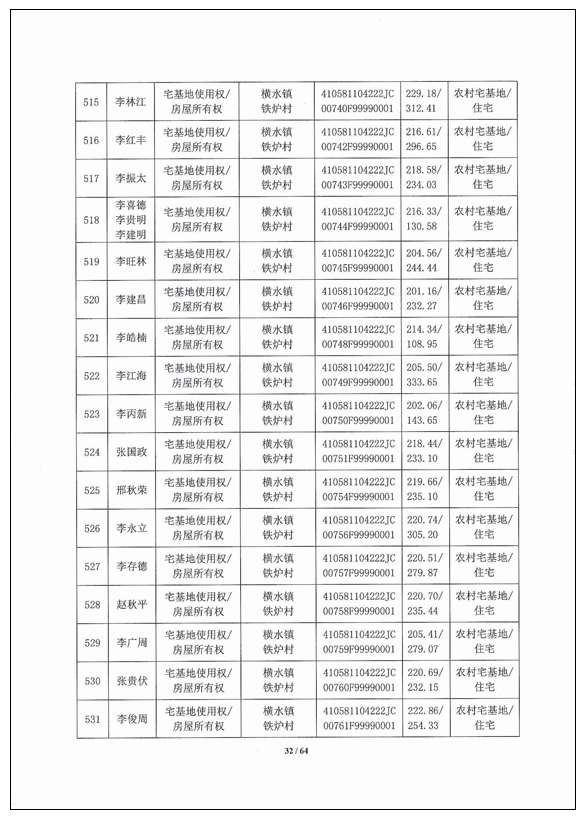 | 515 | 李林江 | 宅基地使用权/房屋所有权 | 横水镇铁炉村 | 410581104222JC00740F99990001 | 229.18/312.41 | 农村宅基地/住宅 |
|---|---|---|---|---|---|---|
| 516 | 李红丰 | 宅基地使用权/房屋所有权 | 横水镇铁炉村 | 410581104222JC00742F99990001 | 216.61/296.65 | 农村宅基地/住宅 |
| 517 | 李振太 | 宅基地使用权/房屋所有权 | 横水镇铁炉村 | 410581104222JC00743F99990001 | 218.58/234.03 | 农村宅基地/住宅 |
| 518 | 李喜德 李贵明 李建明 | 宅基地使用权/房屋所有权 | 横水镇铁炉村 | 410581104222JC00744F99990001 | 216.33/130.58 | 农村宅基地/住宅 |
| 519 | 李旺林 | 宅基地使用权/房屋所有权 | 横水镇铁炉村 | 410581104222JC00745F99990001 | 204.56/244.44 | 农村宅基地/住宅 |
| 520 | 李建昌 | 宅基地使用权/房屋所有权 | 横水镇铁炉村 | 410581104222JC00746F99990001 | 201.16/232.27 | 农村宅基地/住宅 |
| 521 | 李皓楠 | 宅基地使用权/房屋所有权 | 横水镇铁炉村 | 410581104222JC00748F99990001 | 214.34/108.95 | 农村宅基地/住宅 |
| 522 | 李江海 | 宅基地使用权/房屋所有权 | 横水镇铁炉村 | 410581104222JC00749F99990001 | 205.50/333.65 | 农村宅基地/住宅 |
| 523 | 李丙新 | 宅基地使用权/房屋所有权 | 横水镇铁炉村 | 410581104222JC00750F99990001 | 202.06/143.65 | 农村宅基地/住宅 |
| 524 | 张国政 | 宅基地使用权/房屋所有权 | 横水镇铁炉村 | 410581104222JC00751F99990001 | 218.44/233.10 | 农村宅基地/住宅 |
| 525 | 邢秋荣 | 宅基地使用权/房屋所有权 | 横水镇铁炉村 | 410581104222JC00754F99990001 | 219.66/235.10 | 农村宅基地/住宅 |
| 526 | 李永立 | 宅基地使用权/房屋所有权 | 横水镇铁炉村 | 410581104222JC00756F99990001 | 220.74/305.20 | 农村宅基地/住宅 |
| 527 | 李存德 | 宅基地使用权/房屋所有权 | 横水镇铁炉村 | 410581104222JC00757F99990001 | 220.51/279.87 | 农村宅基地/住宅 |
| 528 | 赵秋平 | 宅基地使用权/房屋所有权 | 横水镇铁炉村 | 410581104222JC00758F99990001 | 220.70/235.44 | 农村宅基地/住宅 |
| 529 | 李广周 | 宅基地使用权/房屋所有权 | 横水镇铁炉村 | 410581104222JC00759F99990001 | 205.41/279.07 | 农村宅基地/住宅 |
| 530 | 张贵伏 | 宅基地使用权/房屋所有权 | 横水镇铁炉村 | 410581104222JC00760F99990001 | 220.69/232.15 | 农村宅基地/住宅 |
| 531 | 李俊周 | 宅基地使用权/房屋所有权 | 横水镇铁炉村 | 410581104222JC00761F99990001 | 222.86/254.33 | 农村宅基地/住宅 |

32 / 64